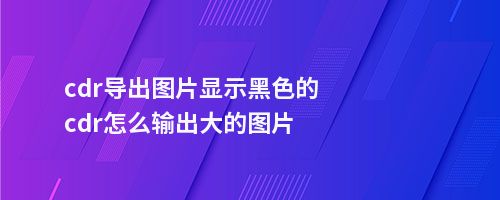 cdr导出图片显示黑色的
cdr怎么输出大的图片